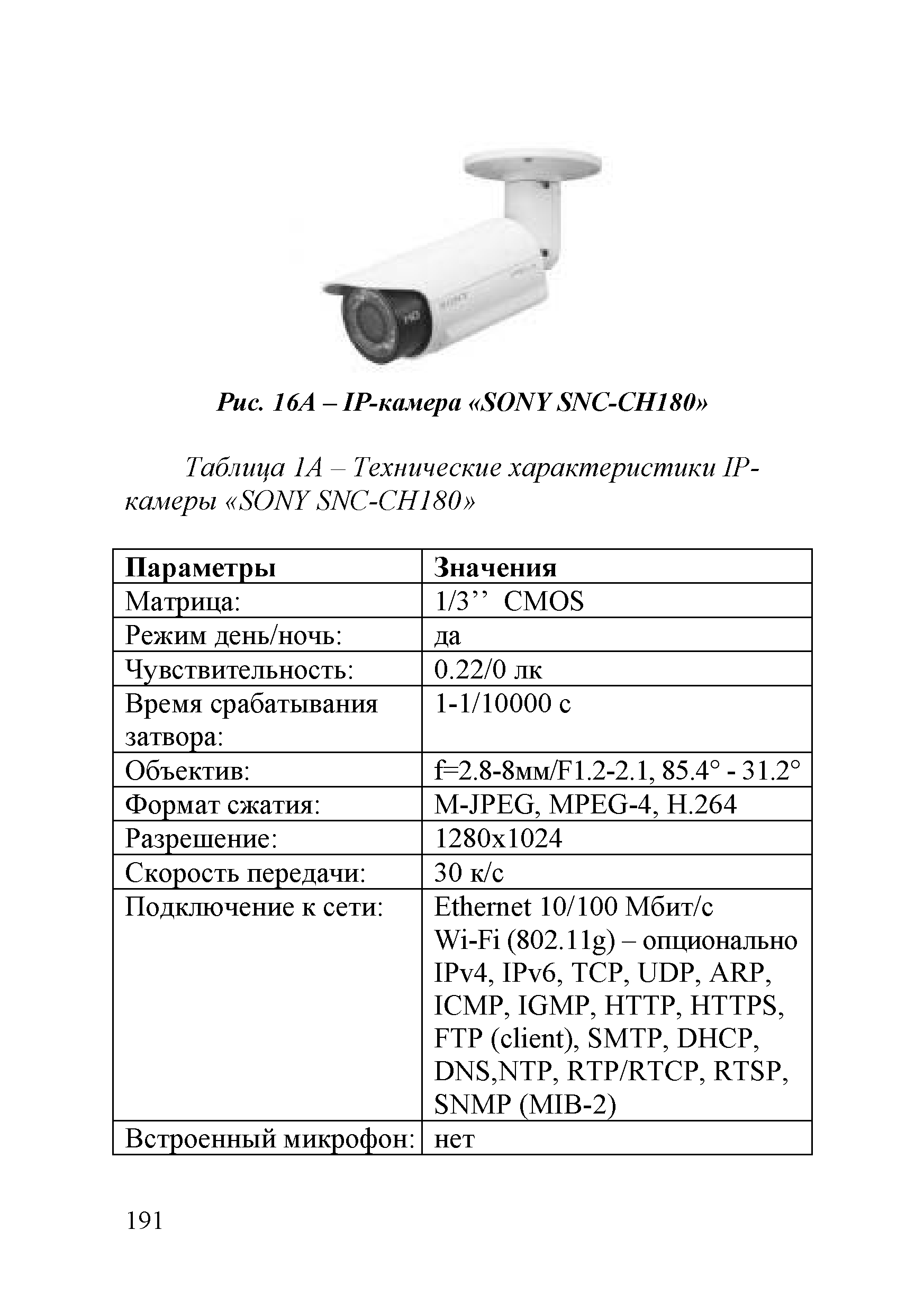 SONY

HD

Рис. 16А – IP-камера «SONY SNC-CH180»

Таблица 1А – Технические характеристики IP-камеры «SONY SNC-CH180»

| Параметры | Значения |
|---|---|
| Матрица: | 1/3’’ CMOS |
| Режим день/ночь: | да |
| Чувствительность: | 0.22/0 лк |
| Время срабатывания затвора: | 1-1/10000 с |
| Объектив: | f=2.8-8мм/F1.2-2.1, 85.4° - 31.2° |
| Формат сжатия: | M-JPEG, MPEG-4, H.264 |
| Разрешение: | 1280x1024 |
| Скорость передачи: | 30 к/с |
| Подключение к сети: | Ethernet 10/100 Мбит/с Wi-Fi (802.11g) – опционально IPv4, IPv6, TCP, UDP, ARP, ICMP, IGMP, HTTP, HTTPS, FTP (client), SMTP, DHCP, DNS,NTP, RTP/RTCP, RTSP, SNMP (MIB-2) |
| Встроенный микрофон: | нет |

191